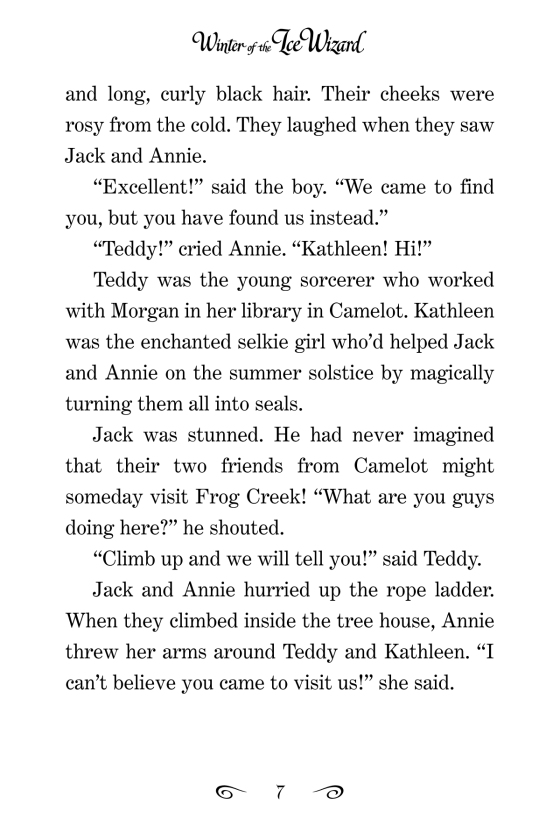 Winter of the Ice Wizard

and long, curly black hair. Their cheeks were rosy from the cold. They laughed when they saw Jack and Annie.

“Excellent!” said the boy. “We came to find you, but you have found us instead.”

“Teddy!” cried Annie. “Kathleen! Hi!”

Teddy was the young sorcerer who worked with Morgan in her library in Camelot. Kathleen was the enchanted selkie girl who’d helped Jack and Annie on the summer solstice by magically turning them all into seals.

Jack was stunned. He had never imagined that their two friends from Camelot might someday visit Frog Creek! “What are you guys doing here?” he shouted.

“Climb up and we will tell you!” said Teddy.

Jack and Annie hurried up the rope ladder. When they climbed inside the tree house, Annie threw her arms around Teddy and Kathleen. “I can’t believe you came to visit us!” she said.

7